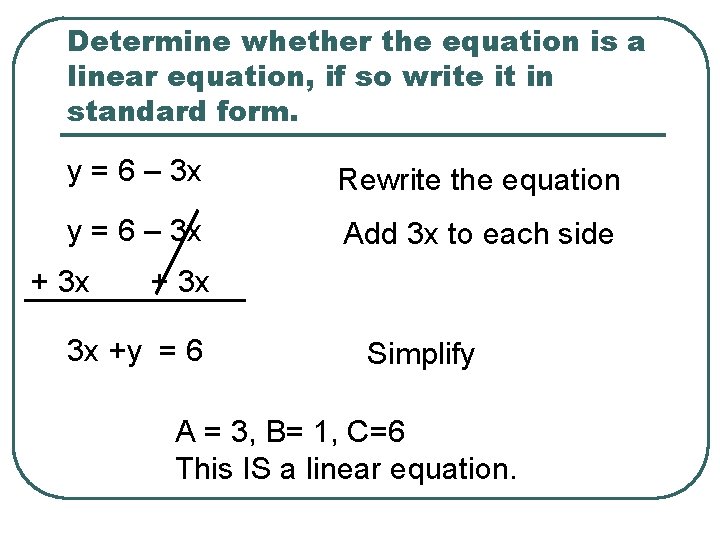 Determine whether the equation is a linear equation, if so write it in standard form.

$y = 6 - 3x$

Rewrite the equation

$y = 6 - 3x$

Add 3x to each side

$+ 3x \quad + 3x$

$3x + y = 6$

Simplify

A = 3, B= 1, C=6
This IS a linear equation.